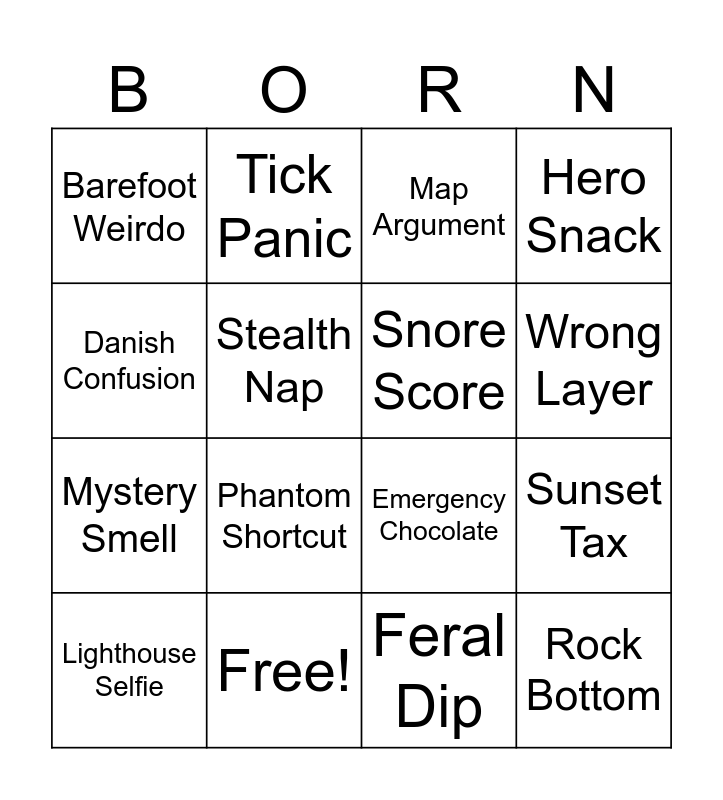 | B | O | R | N |
|---|---|---|---|
| Barefoot Weirdo | Tick Panic | Map Argument | Hero Snack |
| Danish Confusion | Stealth Nap | Snore Score | Wrong Layer |
| Mystery Smell | Phantom Shortcut | Emergency Chocolate | Sunset Tax |
| Lighthouse Selfie | Free! | Feral Dip | Rock Bottom |